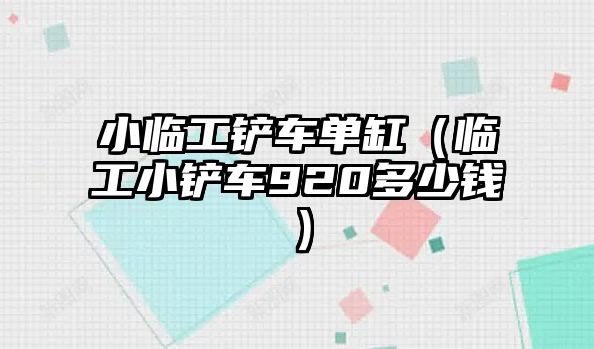 小临工铲车单缸（临工小铲车920多少钱）